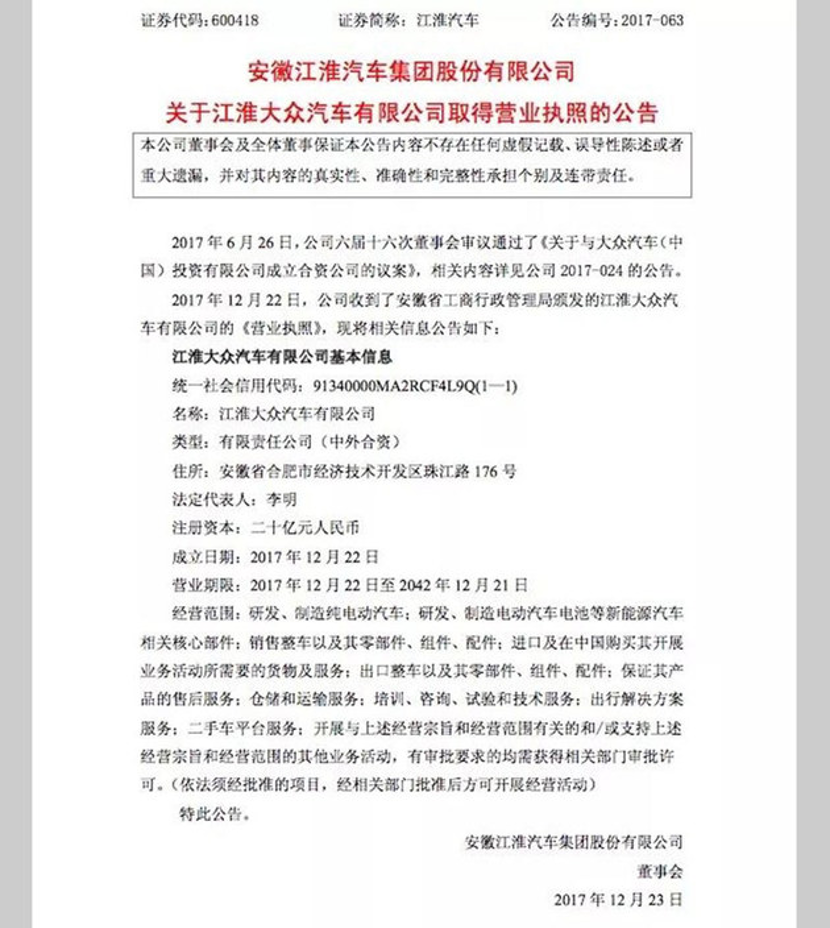 证券代码：600418　　证券简称：江淮汽车　　公告编号：2017-063

安徽江淮汽车集团股份有限公司
关于江淮大众汽车有限公司取得营业执照的公告

本公司董事会及全体董事保证本公告内容不存在任何虚假记载、误导性陈述或者重大遗漏，并对其内容的真实性、准确性和完整性承担个别及连带责任。

2017 年 6 月 26 日，公司六届十六次董事会审议通过了《关于与大众汽车（中国）投资有限公司成立合资公司的议案》，相关内容详见公司 2017-024 的公告。

2017 年 12 月 22 日，公司收到了安徽省工商行政管理局颁发的江淮大众汽车有限公司的《营业执照》，现将相关信息公告如下：

江淮大众汽车有限公司基本信息

统一社会信用代码：91340000MA2RCF4L9Q(1—1)

名称：江淮大众汽车有限公司

类型：有限责任公司（中外合资）

住所：安徽省合肥市经济技术开发区珠江路 176 号

法定代表人：李明

注册资本：二十亿元人民币

成立日期：2017 年 12 月 22 日

营业期限：2017 年 12 月 22 日至 2042 年 12 月 21 日

经营范围：研发、制造纯电动汽车；研发、制造电动汽车电池等新能源汽车相关核心部件；销售整车以及其零部件、组件、配件；进口及在中国购买其开展业务活动所需要的货物及服务；出口整车以及其零部件、组件、配件；保证其产品的售后服务；仓储和运输服务；培训、咨询、试验和技术服务；出行解决方案服务；二手车平台服务；开展与上述经营宗旨和经营范围有关的和/或支持上述经营宗旨和经营范围的其他业务活动，有审批要求的均需获得相关部门审批许可。（依法须经批准的项目，经相关部门批准后方可开展经营活动）

特此公告。

安徽江淮汽车集团股份有限公司
董事会
2017 年 12 月 23 日